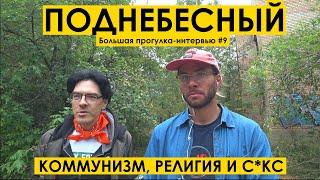 ПОДНЕБЕСНЫЙ
Большая прогулка-интервью #9

КОММУНИЗМ, РЕЛИГИЯ И С*КС